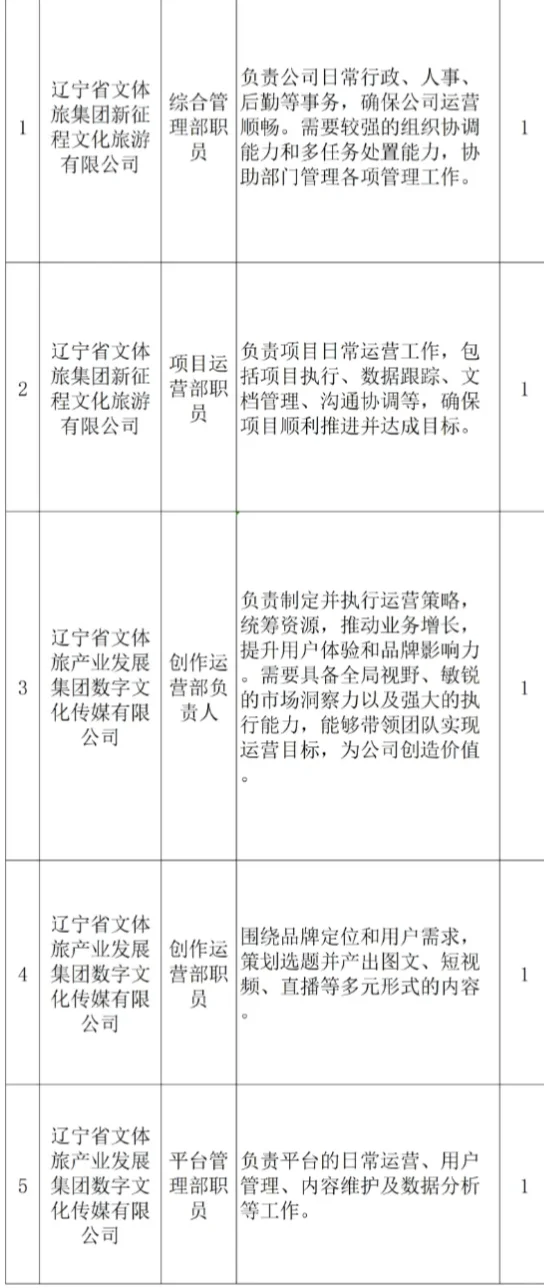 | 1 | 辽宁省文体旅集团新征程文化旅游有限公司 | 综合管理部职员 | 负责公司日常行政、人事、后勤等事务，确保公司运营顺畅。需要较强的组织协调能力和多任务处置能力，协助部门管理各项管理工作。 | 1 |
|---|---|---|---|---|
| 2 | 辽宁省文体旅集团新征程文化旅游有限公司 | 项目运营部职员 | 负责项目日常运营工作，包括项目执行、数据跟踪、文档管理、沟通协调等，确保项目顺利推进并达成目标。 | 1 |
| 3 | 辽宁省文体旅产业发展集团数字文化传媒有限公司 | 创作运营部负责人 | 负责制定并执行运营策略，统筹资源，推动业务增长，提升用户体验和品牌影响力。需要具备全局视野、敏锐的市场洞察力以及强大的执行能力，能够带领团队实现运营目标，为公司创造价值。 | 1 |
| 4 | 辽宁省文体旅产业发展集团数字文化传媒有限公司 | 创作运营部职员 | 围绕品牌定位和用户需求，策划选题并产出图文、短视频、直播等多元形式的内容。 | 1 |
| 5 | 辽宁省文体旅产业发展集团数字文化传媒有限公司 | 平台管理部职员 | 负责平台的日常运营、用户管理、内容维护及数据分析等工作。 | 1 |